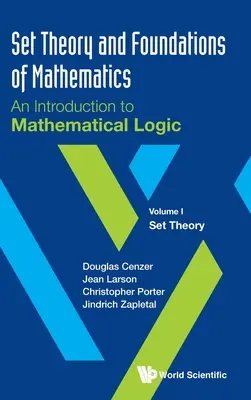 Set Theory and Foundations of Mathematics

An Introduction to
Mathematical Logic

Volume I
Set Theory

Douglas Cenzer
Jean Larson
Christopher Porter
Jindrich Zapletal

World Scientific